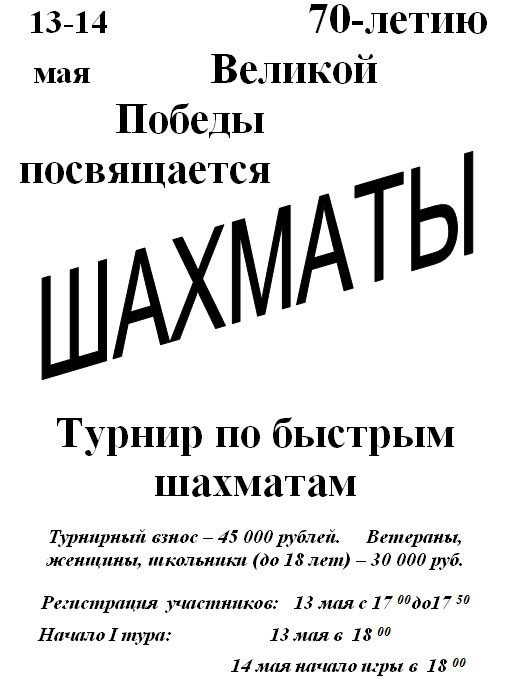 13-14

мая

70-летию

Великой

Победы

посвящается

ШАХМАТЫ

Турнир по быстрым шахматам

Турнирный взнос – 45 000 рублей. Ветераны, женщины, школьники (до 18 лет) – 30 000 руб.

Регистрация участников: 13 мая с $17^{00}$до$17^{50}$

Начало I тура: 13 мая в $18^{00}$

14 мая начало игры в $18^{00}$